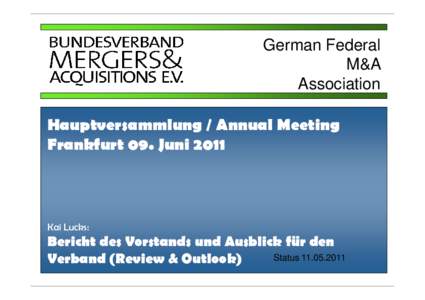 BUNDESVERBAND MERGERS& ACQUISITIONS E.V.

German Federal M&A Association

Hauptversammlung / Annual Meeting
Frankfurt 09. Juni 2011

Kai Lucks:
Bericht des Vorstands und Ausblick für den Verband (Review & Outlook)

Status 11.05.2011